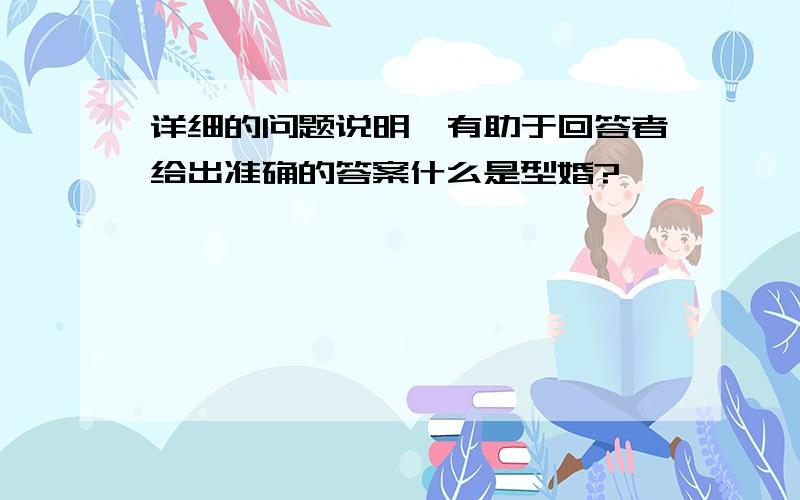 详细的问题说明，有助于回答者给出准确的答案什么是型婚?